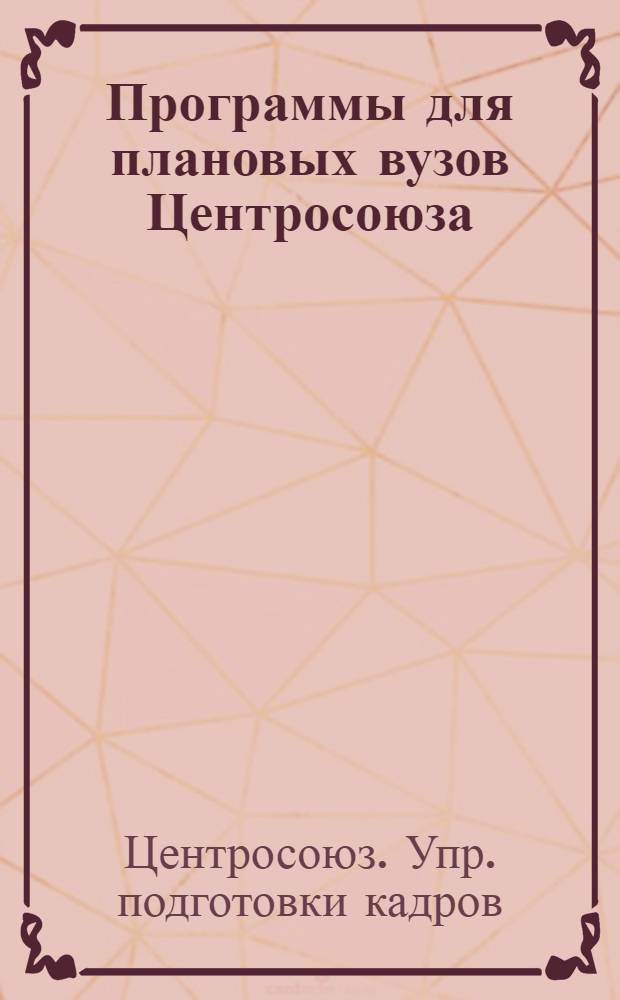 Программы для плановых вузов Центросоюза

Центросоюз. Упр. подготовки кадров